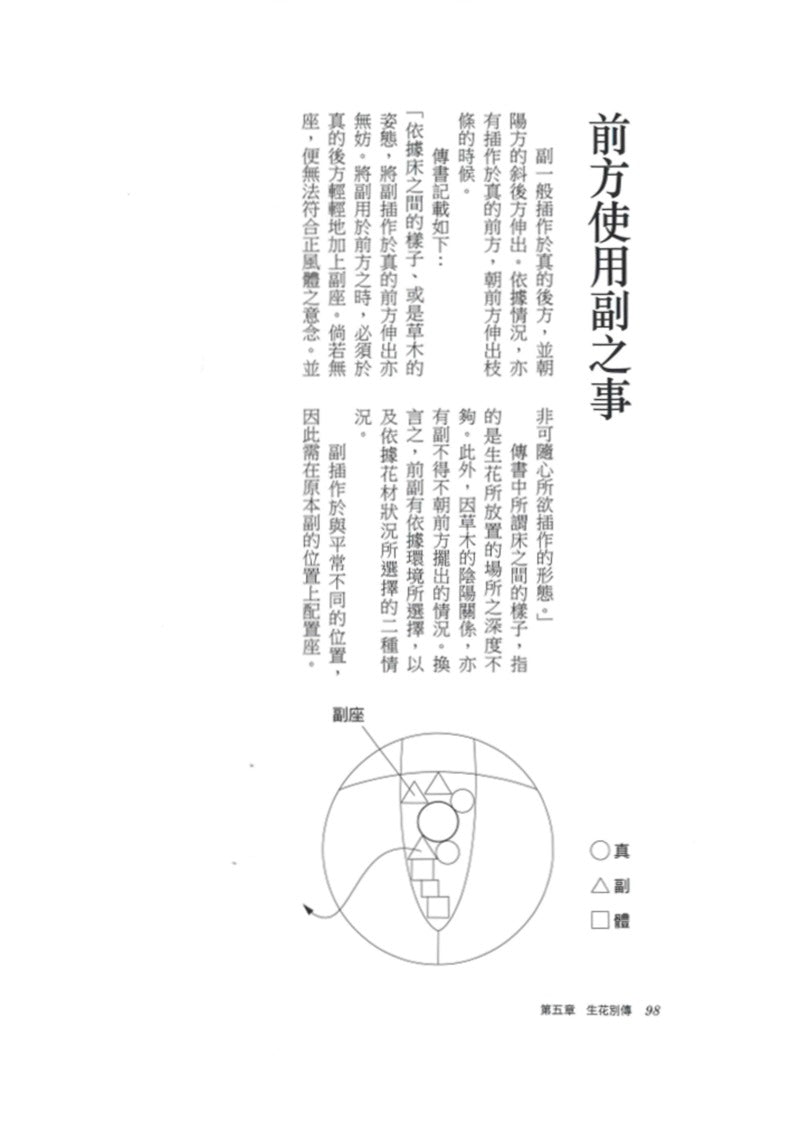 前方使用副之事

副一般插作於真的後方，並朝陽方的斜後方伸出。依據情況，亦有插作於真的前方，朝前方伸出枝條的時候。

傳書記載如下：

「依據床之間的樣子、或是草木的姿態，將副插作於真的前方伸出亦無妨。將副用於前方之時，必須於真的後方輕輕地加上副座。倘若無座，便無法符合正風體之意念。並非可隨心所欲插作的形態。」

傳書中所謂床之間的樣子，指的是生花所放置的場所之深度不夠。此外，因草木的陰陽關係，亦有副不得不朝前方擺出的情況。換言之，前副有依據環境所選擇，以及依據花材狀況所選擇的二種情況。

副插作於與平常不同的位置，因此需在原本副的位置上配置座。

副座

○真
△副
□體

第五章 生花別傳 98